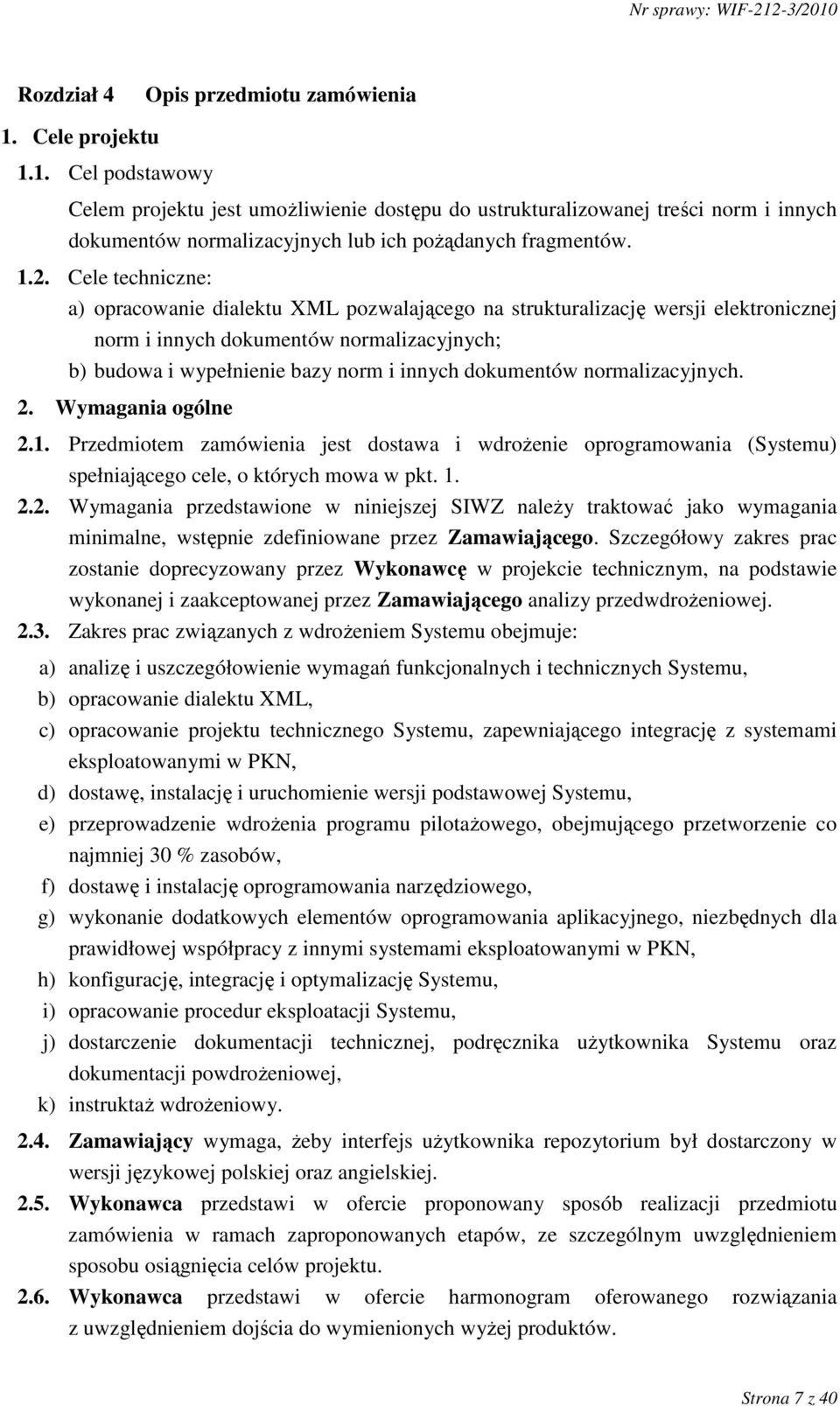 Nr sprawy: WIF-212-3/2010

Rozdział 4 Opis przedmiotu zamówienia

1. Cele projektu

1.1. Cel podstawowy

Celem projektu jest umożliwienie dostępu do ustrukturalizowanej treści norm i innych dokumentów normalizacyjnych lub ich pożądanych fragmentów.

1.2. Cele techniczne:

a) opracowanie dialektu XML pozwalającego na strukturalizację wersji elektronicznej norm i innych dokumentów normalizacyjnych;

b) budowa i wypełnienie bazy norm i innych dokumentów normalizacyjnych.

2. Wymagania ogólne

2.1. Przedmiotem zamówienia jest dostawa i wdrożenie oprogramowania (Systemu) spełniającego cele, o których mowa w pkt. 1.

2.2. Wymagania przedstawione w niniejszej SIWZ należy traktować jako wymagania minimalne, wstępnie zdefiniowane przez Zamawiającego. Szczegółowy zakres prac zostanie doprecyzowany przez Wykonawcę w projekcie technicznym, na podstawie wykonanej i zaakceptowanej przez Zamawiającego analizy przedwdrożeniowej.

2.3. Zakres prac związanych z wdrożeniem Systemu obejmuje:

a) analizę i uszczegółowienie wymagań funkcjonalnych i technicznych Systemu,

b) opracowanie dialektu XML,

c) opracowanie projektu technicznego Systemu, zapewniającego integrację z systemami eksploatowanymi w PKN,

d) dostawę, instalację i uruchomienie wersji podstawowej Systemu,

e) przeprowadzenie wdrożenia programu pilotażowego, obejmującego przetworzenie co najmniej 30 % zasobów,

f) dostawę i instalację oprogramowania narzędziowego,

g) wykonanie dodatkowych elementów oprogramowania aplikacyjnego, niezbędnych dla prawidłowej współpracy z innymi systemami eksploatowanymi w PKN,

h) konfigurację, integrację i optymalizację Systemu,

i) opracowanie procedur eksploatacji Systemu,

j) dostarczenie dokumentacji technicznej, podręcznika użytkownika Systemu oraz dokumentacji powdrożeniowej,

k) instruktaż wdrożeniowy.

2.4. Zamawiający wymaga, żeby interfejs użytkownika repozytorium był dostarczony w wersji językowej polskiej oraz angielskiej.

2.5. Wykonawca przedstawi w ofercie proponowany sposób realizacji przedmiotu zamówienia w ramach zaproponowanych etapów, ze szczególnym uwzględnieniem sposobu osiągnięcia celów projektu.

2.6. Wykonawca przedstawi w ofercie harmonogram oferowanego rozwiązania z uwzględnieniem dojścia do wymienionych wyżej produktów.

Strona 7 z 40